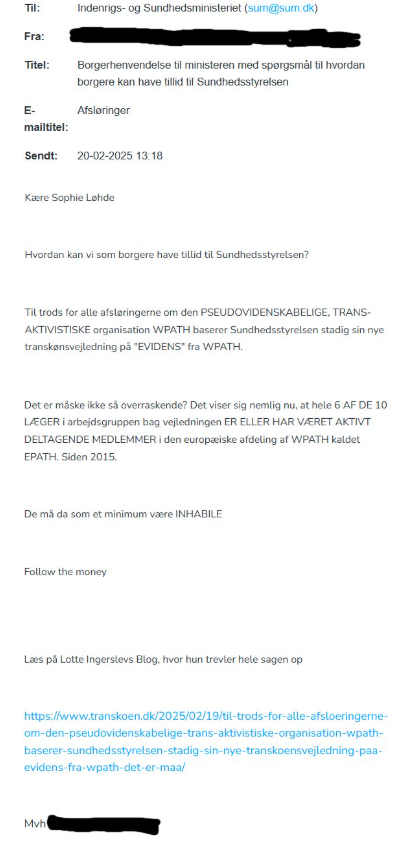 Til: Indenrigs- og Sundhedsministeriet (sum@sum.dk)

Fra:

Titel: Borgerhenvendelse til ministeren med spørgsmål til hvordan borgere kan have tillid til Sundhedsstyrelsen

E-mailtitel: Afsløringer

Sendt: 20-02-2025 13:18

Kære Sophie Løhde

Hvordan kan vi som borgere have tillid til Sundhedsstyrelsen?

Til trods for alle afsløringerne om den PSEUDOVIDENSKABELIGE, TRANS-AKTIVISTISKE organisation WPATH baserer Sundhedsstyrelsen stadig sin nye transkønsvejledning på "EVIDENS" fra WPATH.

Det er måske ikke så overraskende? Det viser sig nemlig nu, at hele 6 AF DE 10 LÆGER i arbejdsgruppen bag vejledningen ER ELLER HAR VÆRET AKTIVT DELTAGENDE MEDLEMMER i den europæiske afdeling af WPATH kaldet EPATH. Siden 2015.

De må da som et minimum være INHABILE

Follow the money

Læs på Lotte Ingerslevs Blog, hvor hun trevler hele sagen op

https://www.transkoen.dk/2025/02/19/til-trods-for-alle-afsloeringerne-om-den-pseudovidenskabelige-trans-aktivistiske-organisation-wpath-baserer-sundhedsstyrelsen-stadig-sin-nye-transkoensvejledning-paa-evidens-fra-wpath-det-er-maa/

Mvh